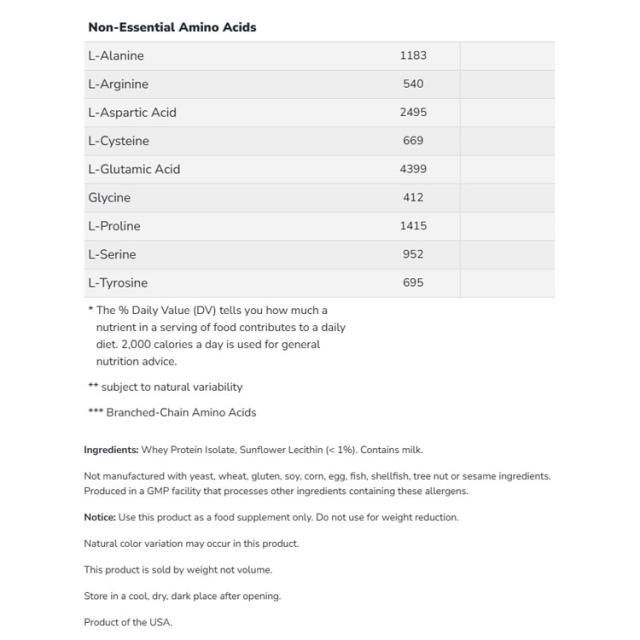 Non-Essential Amino Acids

| L-Alanine | 1183 | |
|---|---|---|
| L-Arginine | 540 | |
| L-Aspartic Acid | 2495 | |
| L-Cysteine | 669 | |
| L-Glutamic Acid | 4399 | |
| Glycine | 412 | |
| L-Proline | 1415 | |
| L-Serine | 952 | |
| L-Tyrosine | 695 | |

* The % Daily Value (DV) tells you how much a nutrient in a serving of food contributes to a daily diet. 2,000 calories a day is used for general nutrition advice.

** subject to natural variability

*** Branched-Chain Amino Acids

Ingredients: Whey Protein Isolate, Sunflower Lecithin (< 1%). Contains milk.

Not manufactured with yeast, wheat, gluten, soy, corn, egg, fish, shellfish, tree nut or sesame ingredients. Produced in a GMP facility that processes other ingredients containing these allergens.

Notice: Use this product as a food supplement only. Do not use for weight reduction.

Natural color variation may occur in this product.

This product is sold by weight not volume.

Store in a cool, dry, dark place after opening.

Product of the USA.